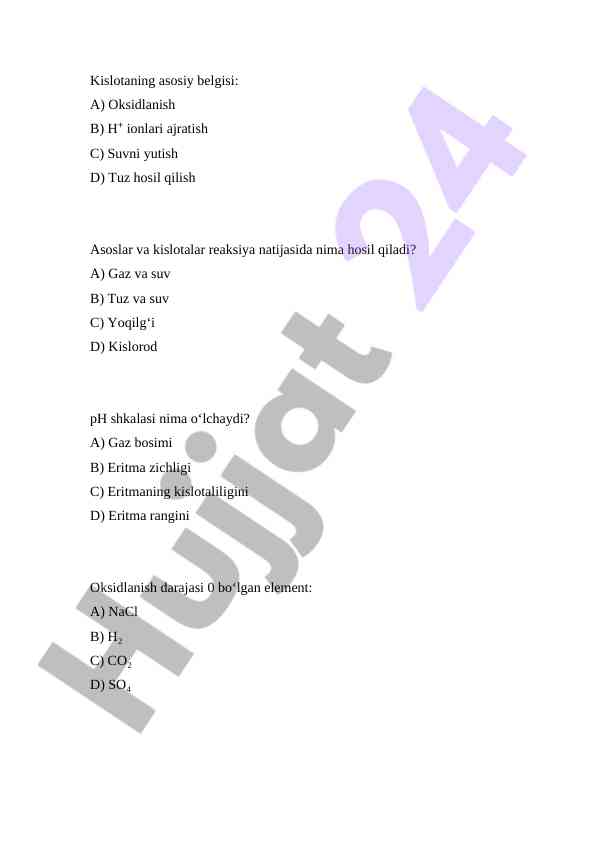 Kislotaning asosiy belgisi:

A) Oksidlanish

B) $H^+$ ionlari ajratish

C) Suvni yutish

D) Tuz hosil qilish

Asoslar va kislotalar reaksiya natijasida nima hosil qiladi?

A) Gaz va suv

B) Tuz va suv

C) Yoqilg‘i

D) Kislorod

pH shkalasi nima o‘lchaydi?

A) Gaz bosimi

B) Eritma zichligi

C) Eritmaning kislotaliligini

D) Eritma rangini

Oksidlanish darajasi 0 bo‘lgan element:

A) NaCl

B) $H_2$

C) $CO_2$

D) $SO_4$

Hujjat 24